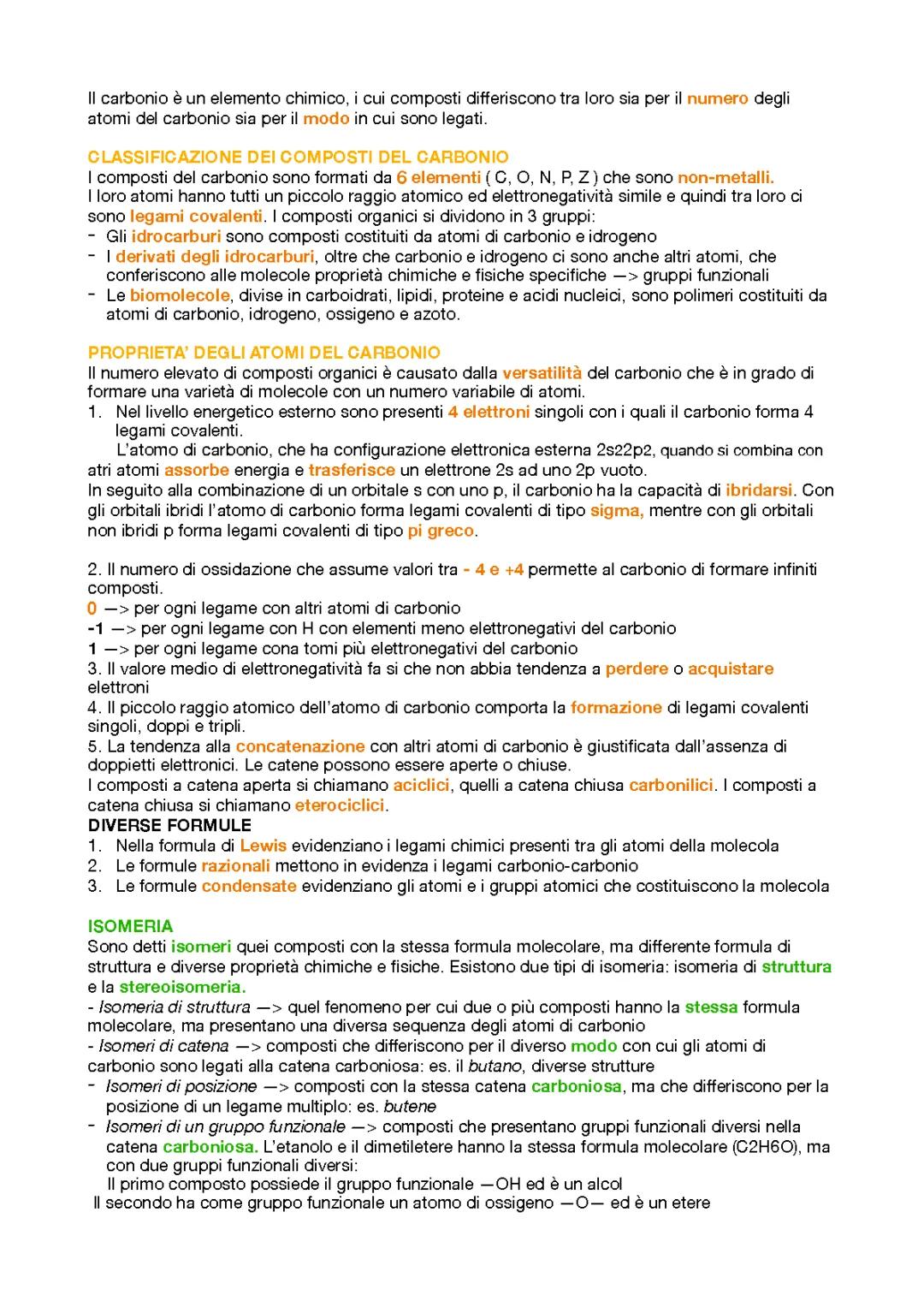 Il carbonio è un elemento chimico, i cui composti differiscono tra loro sia per il numero degli atomi del carbonio sia per il modo in cui sono legati.

CLASSIFICAZIONE DEI COMPOSTI DEL CARBONIO
I composti del carbonio sono formati da 6 elementi ( C, O, N, P, Z ) che sono non-metalli.
I loro atomi hanno tutti un piccolo raggio atomico ed elettronegatività simile e quindi tra loro ci sono legami covalenti. I composti organici si dividono in 3 gruppi:
- Gli idrocarburi sono composti costituiti da atomi di carbonio e idrogeno
- I derivati degli idrocarburi, oltre che carbonio e idrogeno ci sono anche altri atomi, che conferiscono alle molecole proprietà chimiche e fisiche specifiche —> gruppi funzionali
- Le biomolecole, divise in carboidrati, lipidi, proteine e acidi nucleici, sono polimeri costituiti da atomi di carbonio, idrogeno, ossigeno e azoto.

PROPRIETA' DEGLI ATOMI DEL CARBONIO
Il numero elevato di composti organici è causato dalla versatilità del carbonio che è in grado di formare una varietà di molecole con un numero variabile di atomi.
1. Nel livello energetico esterno sono presenti 4 elettroni singoli con i quali il carbonio forma 4 legami covalenti.
L'atomo di carbonio, che ha configurazione elettronica esterna 2s22p2, quando si combina con atri atomi assorbe energia e trasferisce un elettrone 2s ad uno 2p vuoto.
In seguito alla combinazione di un orbitale s con uno p, il carbonio ha la capacità di ibridarsi. Con gli orbitali ibridi l'atomo di carbonio forma legami covalenti di tipo sigma, mentre con gli orbitali non ibridi p forma legami covalenti di tipo pi greco.

2. Il numero di ossidazione che assume valori tra - 4 e +4 permette al carbonio di formare infiniti composti.
0 —> per ogni legame con altri atomi di carbonio
-1 —> per ogni legame con H con elementi meno elettronegativi del carbonio
1 —> per ogni legame cona tomi più elettronegativi del carbonio
3. Il valore medio di elettronegatività fa si che non abbia tendenza a perdere o acquistare elettroni
4. Il piccolo raggio atomico dell'atomo di carbonio comporta la formazione di legami covalenti singoli, doppi e tripli.
5. La tendenza alla concatenazione con altri atomi di carbonio è giustificata dall'assenza di doppietti elettronici. Le catene possono essere aperte o chiuse.
I composti a catena aperta si chiamano aciclici, quelli a catena chiusa carbonilici. I composti a catena chiusa si chiamano eterociclici.
DIVERSE FORMULE
1. Nella formula di Lewis evidenziano i legami chimici presenti tra gli atomi della molecola
2. Le formule razionali mettono in evidenza i legami carbonio-carbonio
3. Le formule condensate evidenziano gli atomi e i gruppi atomici che costituiscono la molecola

ISOMERIA
Sono detti isomeri quei composti con la stessa formula molecolare, ma differente formula di struttura e diverse proprietà chimiche e fisiche. Esistono due tipi di isomeria: isomeria di struttura e la stereoisomeria.
- Isomeria di struttura —> quel fenomeno per cui due o più composti hanno la stessa formula molecolare, ma presentano una diversa sequenza degli atomi di carbonio
- Isomeri di catena —> composti che differiscono per il diverso modo con cui gli atomi di carbonio sono legati alla catena carboniosa: es. il butano, diverse strutture
- Isomeri di posizione —> composti con la stessa catena carboniosa, ma che differiscono per la posizione di un legame multiplo: es. butene
- Isomeri di un gruppo funzionale —> composti che presentano gruppi funzionali diversi nella catena carboniosa. L'etanolo e il dimetiletere hanno la stessa formula molecolare (C2H6O), ma con due gruppi funzionali diversi:
Il primo composto possiede il gruppo funzionale —OH ed è un alcol
Il secondo ha come gruppo funzionale un atomo di ossigeno —O— ed è un etere